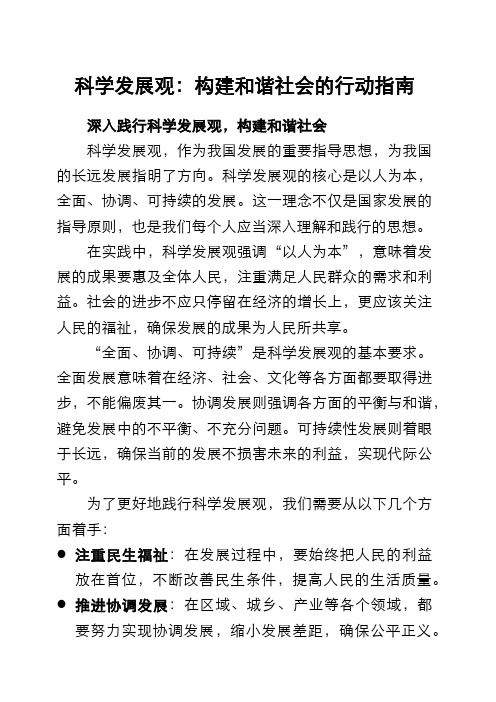 科学发展观：构建和谐社会的行动指南

深入践行科学发展观，构建和谐社会

科学发展观，作为我国发展的重要指导思想，为我国的长远发展指明了方向。科学发展观的核心是以人为本，全面、协调、可持续的发展。这一理念不仅是国家发展的指导原则，也是我们每个人应当深入理解和践行的思想。

在实践中，科学发展观强调“以人为本”，意味着发展的成果要惠及全体人民，注重满足人民群众的需求和利益。社会的进步不应只停留在经济的增长上，更应该关注人民的福祉，确保发展的成果为人民所共享。

“全面、协调、可持续”是科学发展观的基本要求。全面发展意味着在经济、社会、文化等各方面都要取得进步，不能偏废其一。协调发展则强调各方面的平衡与和谐，避免发展中的不平衡、不充分问题。可持续性发展则着眼于长远，确保当前的发展不损害未来的利益，实现代际公平。

为了更好地践行科学发展观，我们需要从以下几个方面着手：

● 注重民生福祉：在发展过程中，要始终把人民的利益放在首位，不断改善民生条件，提高人民的生活质量。
● 推进协调发展：在区域、城乡、产业等各个领域，都要努力实现协调发展，缩小发展差距，确保公平正义。